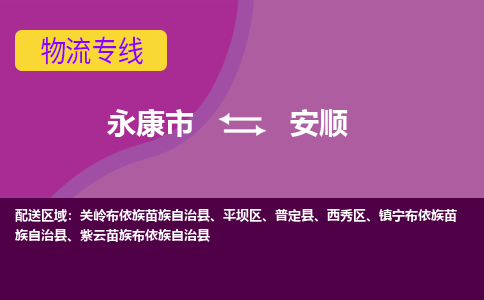 物流专线

永康市 安顺

配送区域：关岭布依族苗族自治县、平坝区、普定县、西秀区、镇宁布依族苗族自治县、紫云苗族布依族自治县